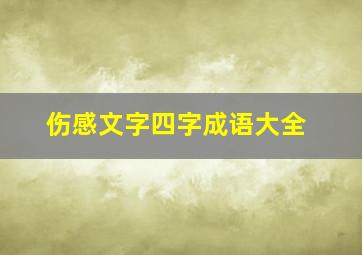 伤感文字四字成语大全